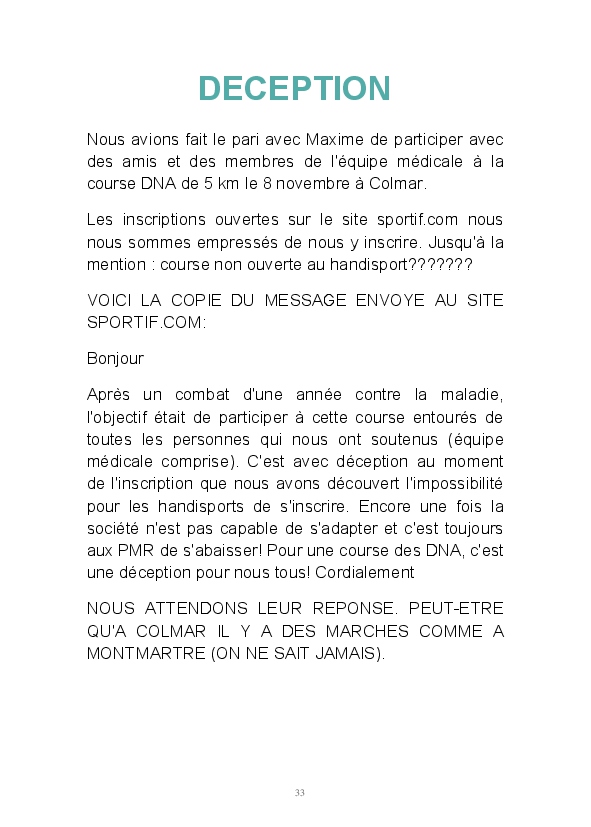 DECEPTION

Nous avions fait le pari avec Maxime de participer avec des amis et des membres de l'équipe médicale à la course DNA de 5 km le 8 novembre à Colmar.

Les inscriptions ouvertes sur le site sportif.com nous nous sommes empressés de nous y inscrire. Jusqu'à la mention : course non ouverte au handisport???????

VOICI LA COPIE DU MESSAGE ENVOYE AU SITE SPORTIF.COM:

Bonjour

Après un combat d'une année contre la maladie, l'objectif était de participer à cette course entourés de toutes les personnes qui nous ont soutenus (équipe médicale comprise). C'est avec déception au moment de l'inscription que nous avons découvert l'impossibilité pour les handisports de s'inscrire. Encore une fois la société n'est pas capable de s'adapter et c'est toujours aux PMR de s'abaisser! Pour une course des DNA, c'est une déception pour nous tous! Cordialement

NOUS ATTENDONS LEUR REPONSE. PEUT-ETRE QU'A COLMAR IL Y A DES MARCHES COMME A MONTMARTRE (ON NE SAIT JAMAIS).

33